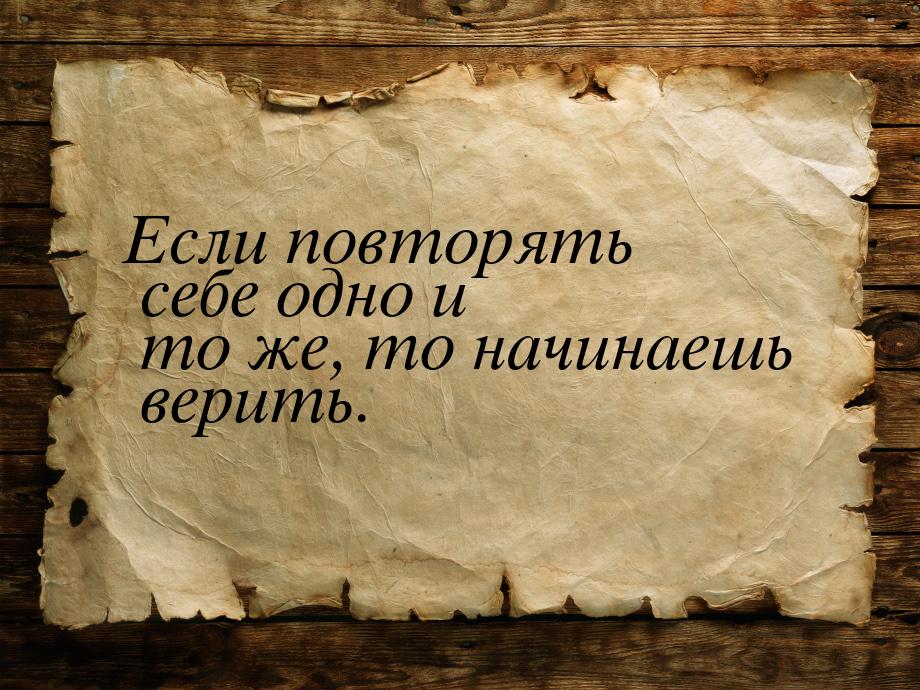 Если повторять себе одно и то же, то начинаешь верить.